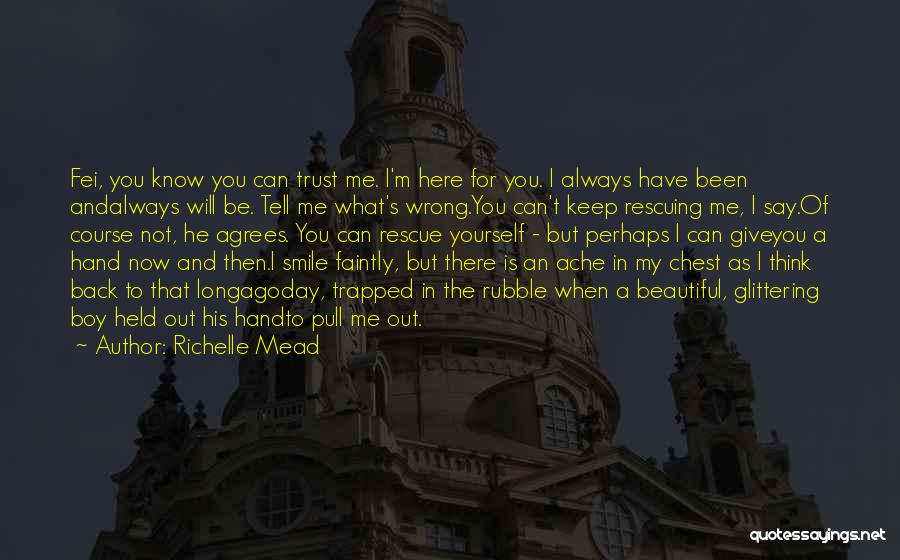 Fei, you know you can trust me. I'm here for you. I always have been andalways will be. Tell me what's wrong.You can't keep rescuing me, I say.Of course not, he agrees. You can rescue yourself - but perhaps I can giveyou a hand now and then.I smile faintly, but there is an ache in my chest as I think back to that longagoday, trapped in the rubble when a beautiful, glittering boy held out his handto pull me out.

~ Author: Richelle Mead

quotessayings.net